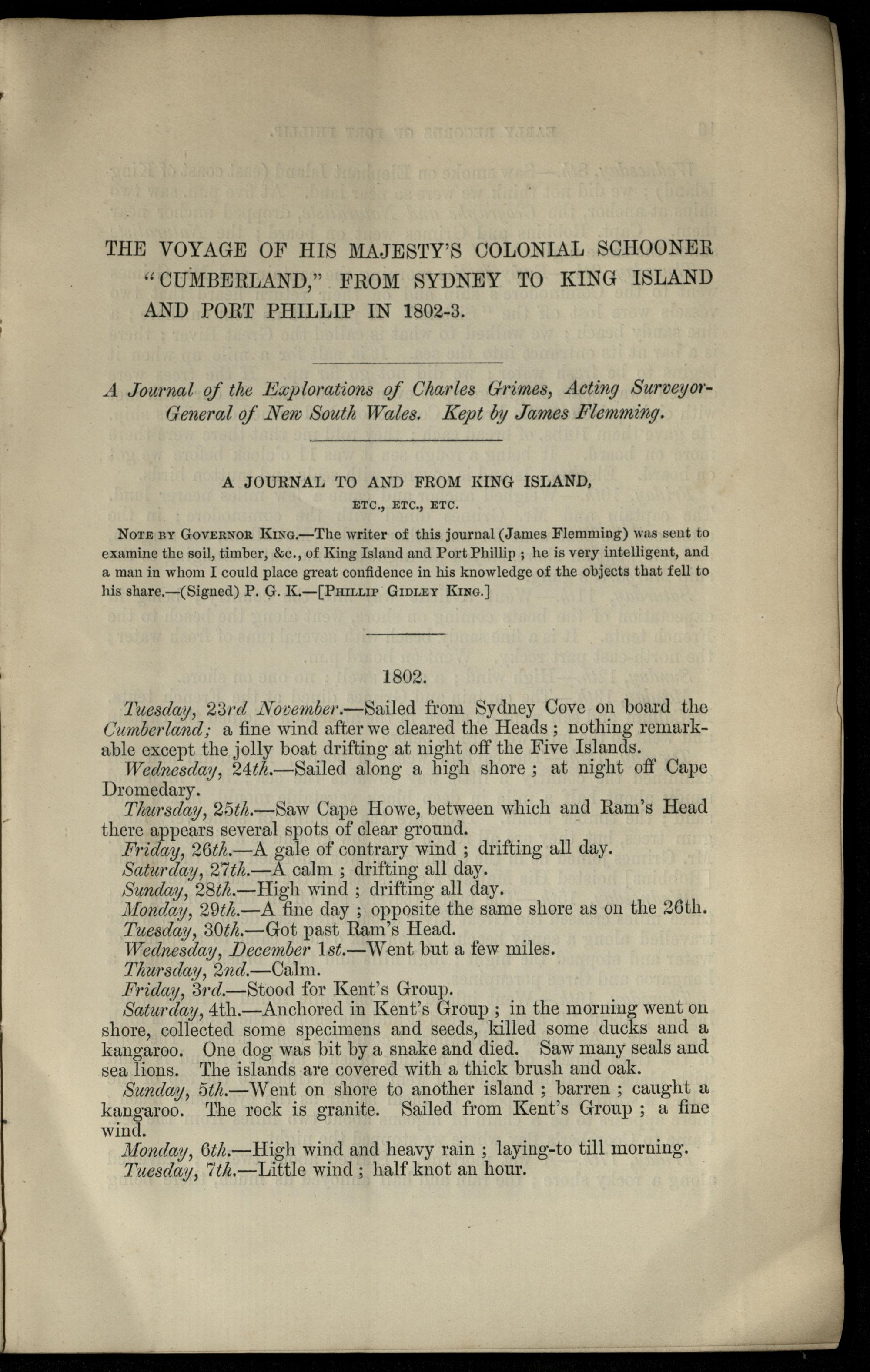 THE VOYAGE OF HIS MAJESTY'S COLONIAL SCHOONER "CUMBERLAND," FROM SYDNEY TO KING ISLAND AND PORT PHILLIP IN 1802-3.

A Journal of the Explorations of Charles Grimes, Acting Surveyor-General of New South Wales. Kept by James Flemming.

A JOURNAL TO AND FROM KING ISLAND,

ETC., ETC., ETC.

NOTE BY GOVERNOR KING.—The writer of this journal (James Flemming) was sent to examine the soil, timber, &c., of King Island and Port Phillip; he is very intelligent, and a man in whom I could place great confidence in his knowledge of the objects that fell to his share.—(Signed) P. G. K.—[PHILLIP GIDLEY KING.]

1802.

Tuesday, 23rd November.—Sailed from Sydney Cove on board the Cumberland; a fine wind after we cleared the Heads; nothing remarkable except the jolly boat drifting at night off the Five Islands.

Wednesday, 24th.—Sailed along a high shore; at night off Cape Dromedary.

Thursday, 25th.—Saw Cape Howe, between which and Ram's Head there appears several spots of clear ground.

Friday, 26th.—A gale of contrary wind; drifting all day.

Saturday, 27th.—A calm; drifting all day.

Sunday, 28th.—High wind; drifting all day.

Monday, 29th.—A fine day; opposite the same shore as on the 26th.

Tuesday, 30th.—Got past Ram's Head.

Wednesday, December 1st.—Went but a few miles.

Thursday, 2nd.—Calm.

Friday, 3rd.—Stood for Kent's Group.

Saturday, 4th.—Anchored in Kent's Group; in the morning went on shore, collected some specimens and seeds, killed some ducks and a kangaroo. One dog was bit by a snake and died. Saw many seals and sea lions. The islands are covered with a thick brush and oak.

Sunday, 5th.—Went on shore to another island; barren; caught a kangaroo. The rock is granite. Sailed from Kent's Group; a fine wind.

Monday, 6th.—High wind and heavy rain; laying-to till morning.

Tuesday, 7th.—Little wind; half knot an hour.